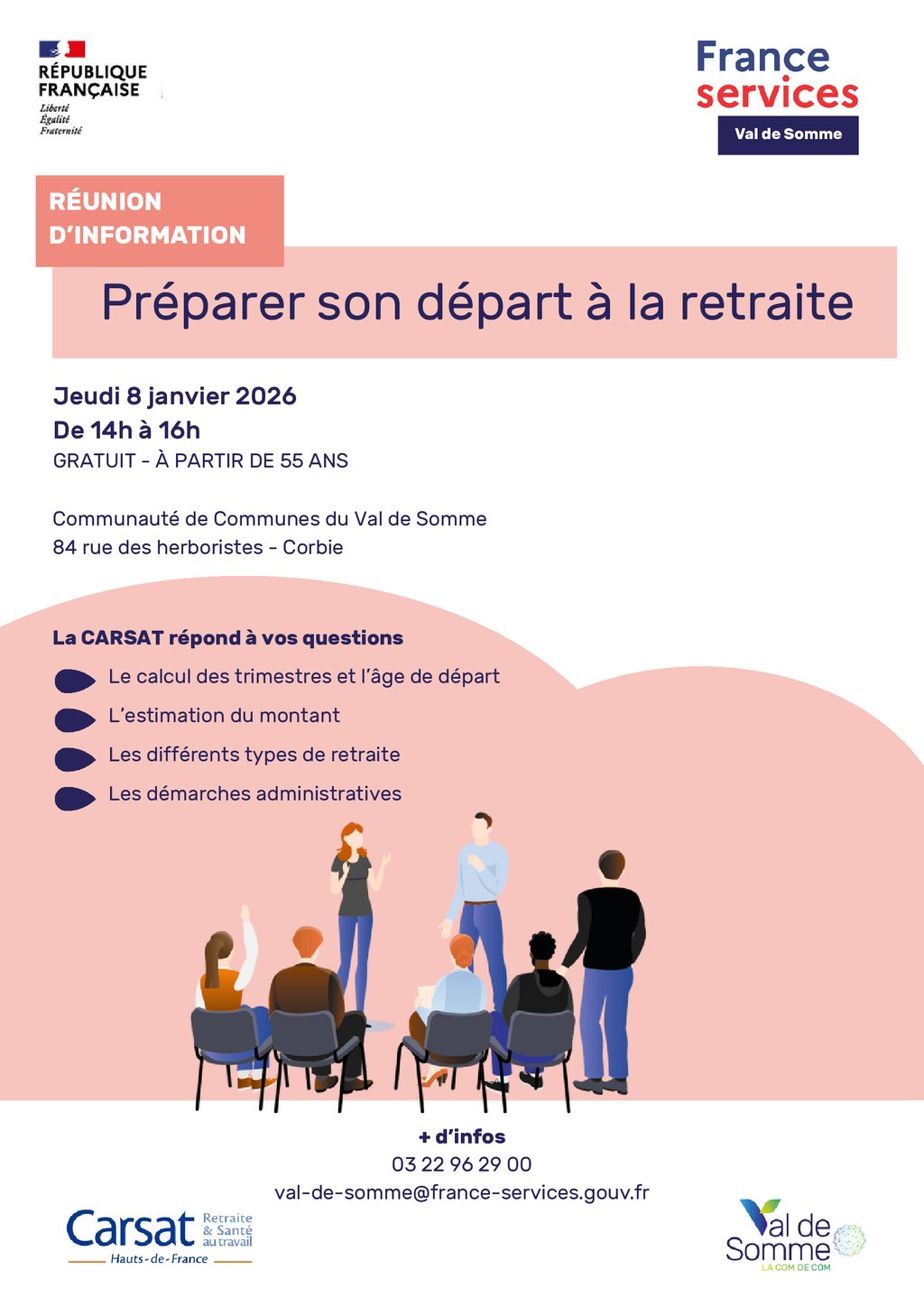 RÉPUBLIQUE FRANÇAISE
Liberté
Égalité
Fraternité

France services
Val de Somme

RÉUNION D'INFORMATION

Préparer son départ à la retraite

Jeudi 8 janvier 2026
De 14h à 16h
GRATUIT - À PARTIR DE 55 ANS

Communauté de Communes du Val de Somme
84 rue des herboristes - Corbie

La CARSAT répond à vos questions

Le calcul des trimestres et l'âge de départ
L'estimation du montant
Les différents types de retraite
Les démarches administratives

+ d'infos
03 22 96 29 00
val-de-somme@france-services.gouv.fr

Carsat Retraite & Santé au travail
Hauts-de-France

Val de Somme
LA COM DE COM